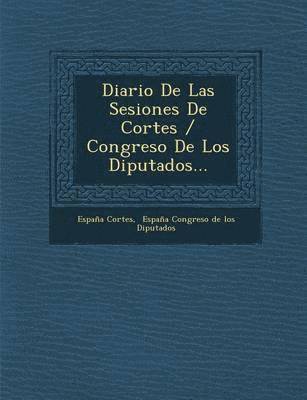 Diario De Las Sesiones De Cortes / Congreso De Los Diputados...

España Cortes, España Congreso de los Diputados